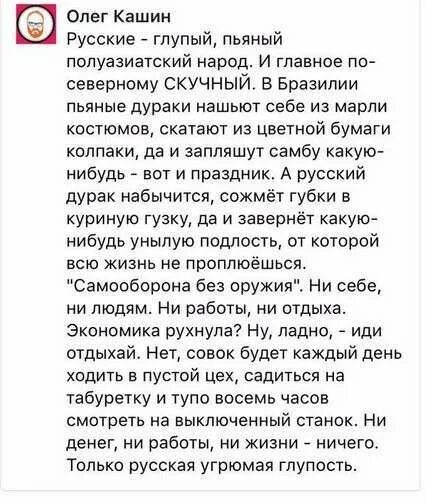 Олег Кашин

Русские - глупый, пьяный полуазиатский народ. И главное по-северному СКУЧНЫЙ. В Бразилии пьяные дураки нашьют себе из марли костюмов, скатают из цветной бумаги колпаки, да и запляшут самбу какую-нибудь - вот и праздник. А русский дурак набычится, сожмёт губки в куриную гузку, да и завернёт какую-нибудь унылую подлость, от которой всю жизнь не проплюёшься. "Самооборона без оружия". Ни себе, ни людям. Ни работы, ни отдыха. Экономика рухнула? Ну, ладно, - иди отдыхай. Нет, совок будет каждый день ходить в пустой цех, садиться на табуретку и тупо восемь часов смотреть на выключенный станок. Ни денег, ни работы, ни жизни - ничего. Только русская угрюмая глупость.